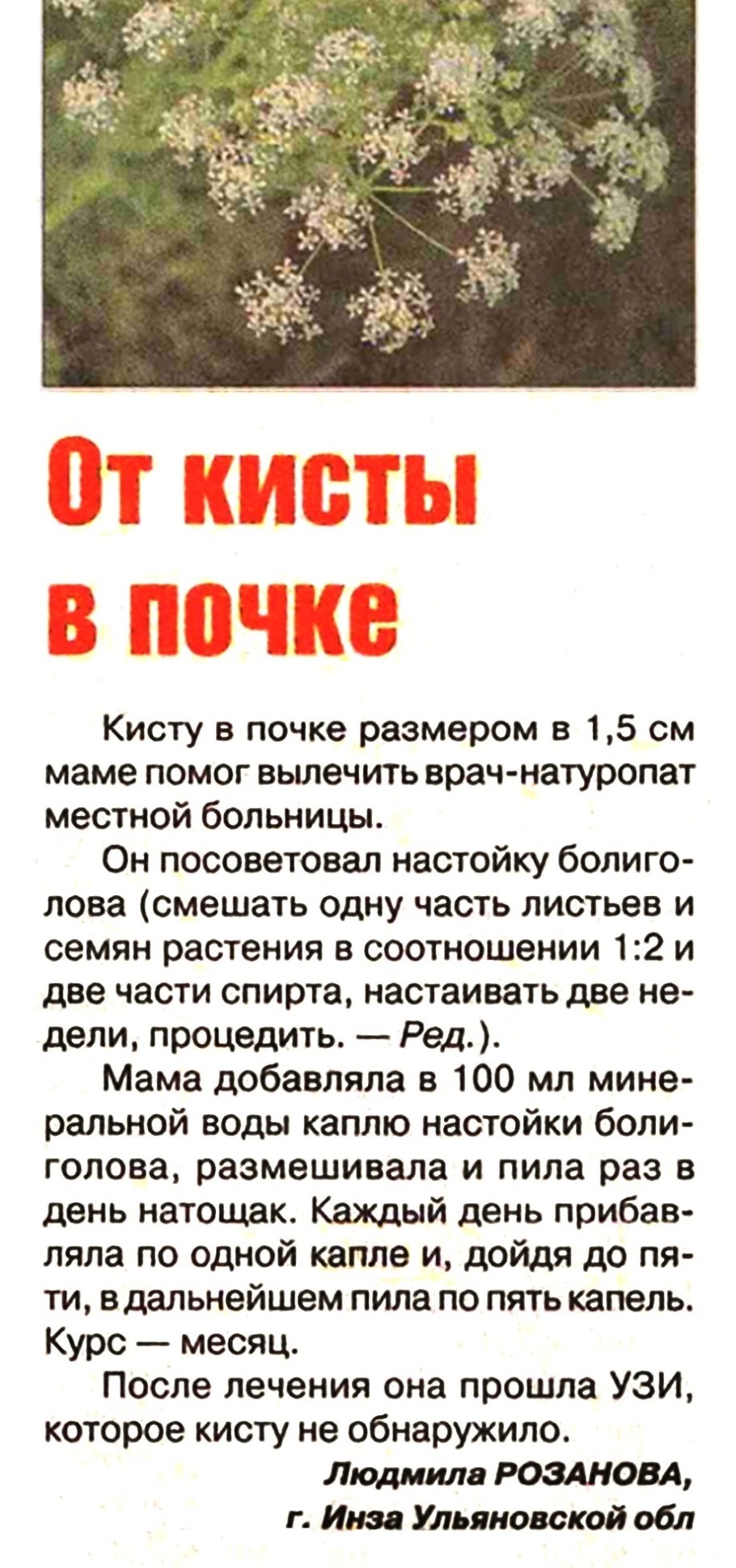 От кисты в почке

Кисту в почке размером в 1,5 см маме помог вылечить врач-натуропат местной больницы.

Он посоветовал настойку болиголова (смешать одну часть листьев и семян растения в соотношении 1:2 и две части спирта, настаивать две недели, процедить. — Ред.).

Мама добавляла в 100 мл минеральной воды каплю настойки болиголова, размешивала и пила раз в день натощак. Каждый день прибавляла по одной капле и, дойдя до пяти, в дальнейшем пила по пять капель. Курс — месяц.

После лечения она прошла УЗИ, которое кисту не обнаружило.

Людмила РОЗАНОВА,
г. Инза Ульяновской обл